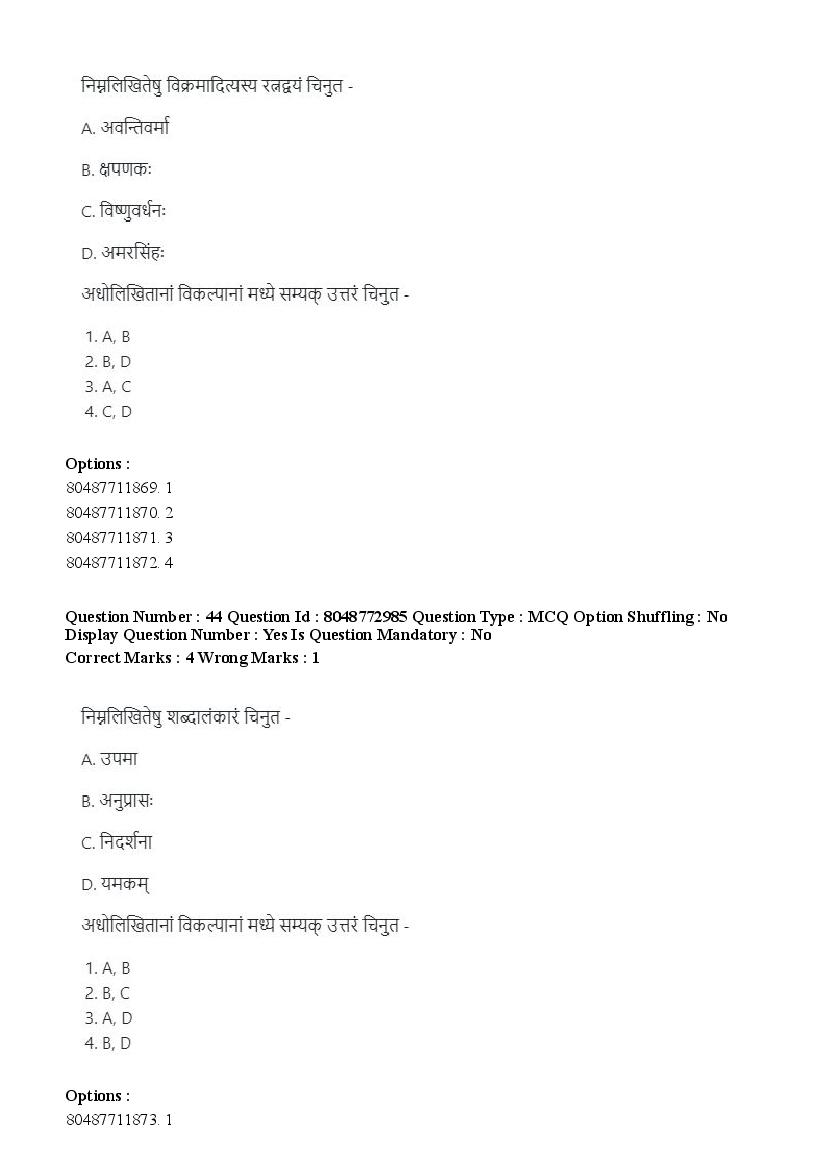 निम्नलिखितेषु विक्रमादित्यस्य रत्नद्वयं चिनुत -

A. अवन्तिवर्मा

B. क्षपणकः

C. विष्णुवर्धनः

D. अमरसिंहः

अधोलिखितानां विकल्पानां मध्ये सम्यक् उत्तरं चिनुत -

1. A, B
2. B, D
3. A, C
4. C, D

Options :
80487711869. 1
80487711870. 2
80487711871. 3
80487711872. 4

Question Number : 44 Question Id : 8048772985 Question Type : MCQ Option Shuffling : No Display Question Number : Yes Is Question Mandatory : No
Correct Marks : 4 Wrong Marks : 1

निम्नलिखितेषु शब्दालंकारं चिनुत -

A. उपमा

B. अनुप्रासः

C. निदर्शना

D. यमकम्

अधोलिखितानां विकल्पानां मध्ये सम्यक् उत्तरं चिनुत -

1. A, B
2. B, C
3. A, D
4. B, D

Options :
80487711873. 1